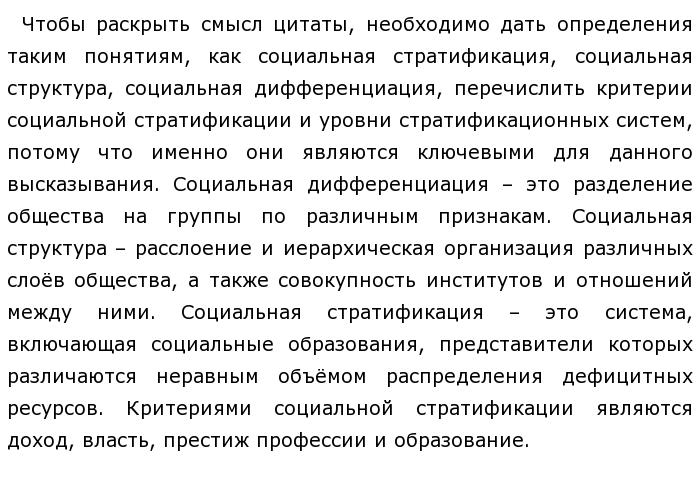 Чтобы раскрыть смысл цитаты, необходимо дать определения таким понятиям, как социальная стратификация, социальная структура, социальная дифференциация, перечислить критерии социальной стратификации и уровни стратификационных систем, потому что именно они являются ключевыми для данного высказывания. Социальная дифференциация – это разделение общества на группы по различным признакам. Социальная структура – расслоение и иерархическая организация различных слоёв общества, а также совокупность институтов и отношений между ними. Социальная стратификация – это система, включающая социальные образования, представители которых различаются неравным объёмом распределения дефицитных ресурсов. Критериями социальной стратификации являются доход, власть, престиж профессии и образование.